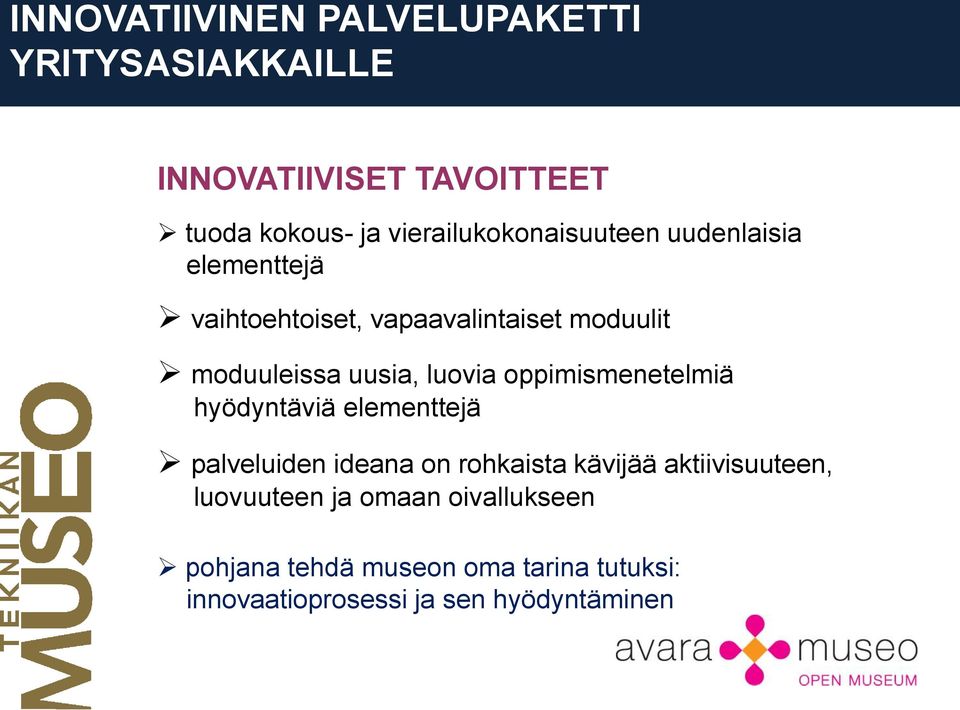 INNOVATIIVINEN PALVELUPAKETTI YRITYSASIAKKAILLE

INNOVATIIVISET TAVOITTEET

➢ tuoda kokous- ja vierailukokonaisuuteen uudenlaisia elementtejä

➢ vaihtoehtoiset, vapaavalintaiset moduulit

➢ moduuleissa uusia, luovia oppimismenetelmiä hyödyntäviä elementtejä

➢ palveluiden ideana on rohkaista kävijää aktiivisuuteen, luovuuteen ja omaan oivallukseen

➢ pohjana tehdä museon oma tarina tutuksi: innovaatioprosessi ja sen hyödyntäminen

TEKNIIKAN MUSEO

avara museo
OPEN MUSEUM